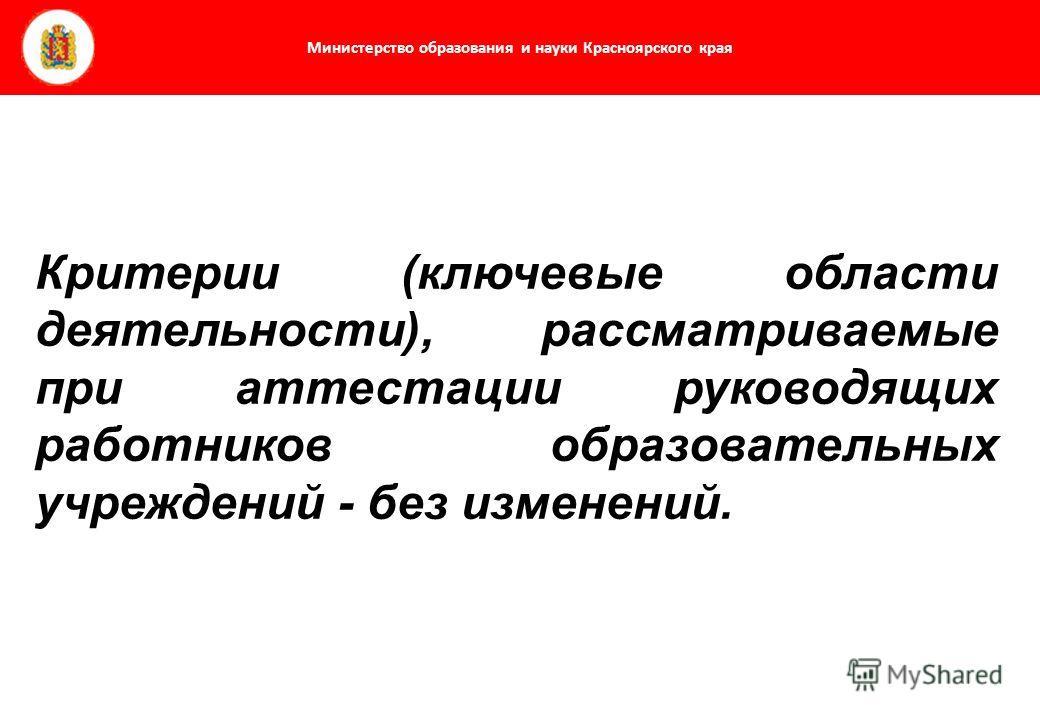 Министерство образования и науки Красноярского края

Критерии (ключевые области деятельности), рассматриваемые при аттестации руководящих работников образовательных учреждений - без изменений.

MyShared